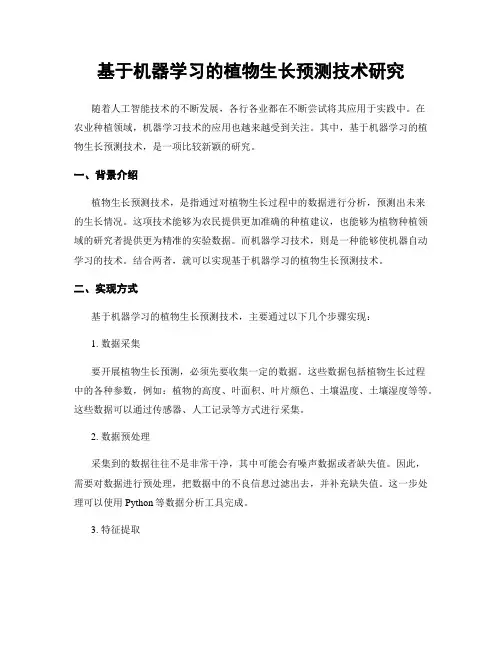 基于机器学习的植物生长预测技术研究

随着人工智能技术的不断发展，各行各业都在不断尝试将其应用于实践中。在农业种植领域，机器学习技术的应用也越来越受到关注。其中，基于机器学习的植物生长预测技术，是一项比较新颖的研究。

一、背景介绍

植物生长预测技术，是指通过对植物生长过程中的数据进行分析，预测出未来的生长情况。这项技术能够为农民提供更加准确的种植建议，也能够为植物种植领域的研究者提供更为精准的实验数据。而机器学习技术，则是一种能够使机器自动学习的技术。结合两者，就可以实现基于机器学习的植物生长预测技术。

二、实现方式

基于机器学习的植物生长预测技术，主要通过以下几个步骤实现：

1. 数据采集

要开展植物生长预测，必须先要收集一定的数据。这些数据包括植物生长过程中的各种参数，例如：植物的高度、叶面积、叶片颜色、土壤温度、土壤湿度等等。这些数据可以通过传感器、人工记录等方式进行采集。

2. 数据预处理

采集到的数据往往不是非常干净，其中可能会有噪声数据或者缺失值。因此，需要对数据进行预处理，把数据中的不良信息过滤出去，并补充缺失值。这一步处理可以使用 Python 等数据分析工具完成。

3. 特征提取